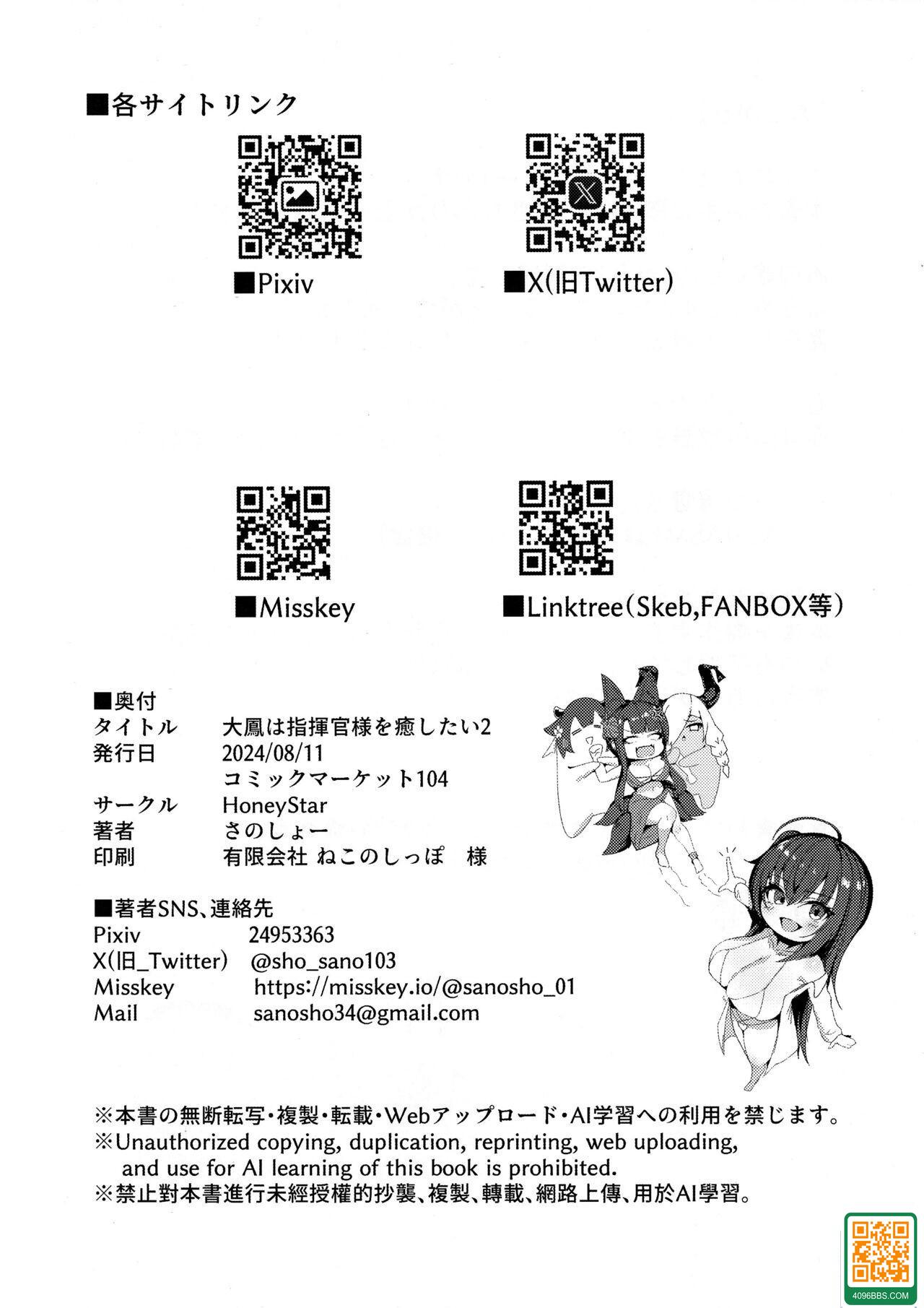 ■各サイトリンク

■Pixiv

■X(旧Twitter)

■Misskey

■Linktree(Skeb,FANBOX等)

■奥付
タイトル 大鳳は指揮官様を癒したい2
発行日 2024/08/11
コミックマーケット104
サークル HoneyStar
著者 さのしょー
印刷 有限会社 ねこのしっぽ 様

■著者SNS、連絡先
Pixiv 24953363
X(旧_Twitter) @sho_sano103
Misskey https://misskey.io/@sanosho_01
Mail sanosho34@gmail.com

※本書の無断転写・複製・転載・Webアップロード・AI学習への利用を禁じます。
※Unauthorized copying, duplication, reprinting, web uploading, and use for AI learning of this book is prohibited.
※禁止對本書進行未經授權的抄襲、複製、轉載、網路上傳、用於AI學習。

4096BBS.COM